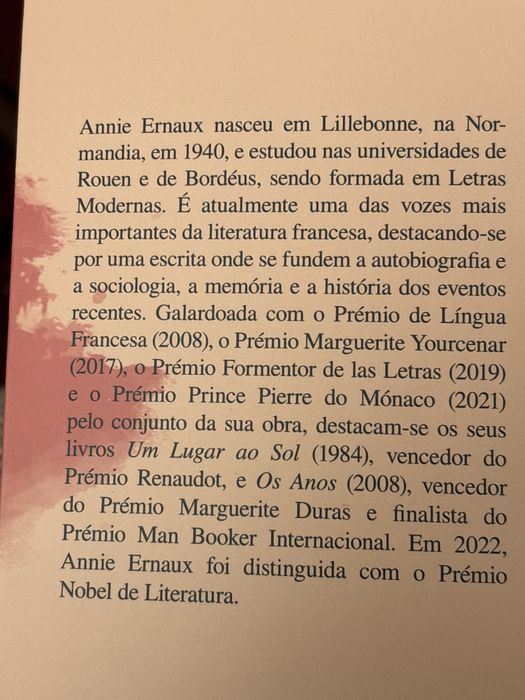 Annie Ernaux nasceu em Lillebonne, na Normandia, em 1940, e estudou nas universidades de Rouen e de Bordéus, sendo formada em Letras Modernas. É atualmente uma das vozes mais importantes da literatura francesa, destacando-se por uma escrita onde se fundem a autobiografia e a sociologia, a memória e a história dos eventos recentes. Galardoada com o Prémio de Língua Francesa (2008), o Prémio Marguerite Yourcenar (2017), o Prémio Formentor de las Letras (2019) e o Prémio Prince Pierre do Mónaco (2021) pelo conjunto da sua obra, destacam-se os seus livros Um Lugar ao Sol (1984), vencedor do Prémio Renaudot, e Os Anos (2008), vencedor do Prémio Marguerite Duras e finalista do Prémio Man Booker Internacional. Em 2022, Annie Ernaux foi distinguida com o Prémio Nobel de Literatura.